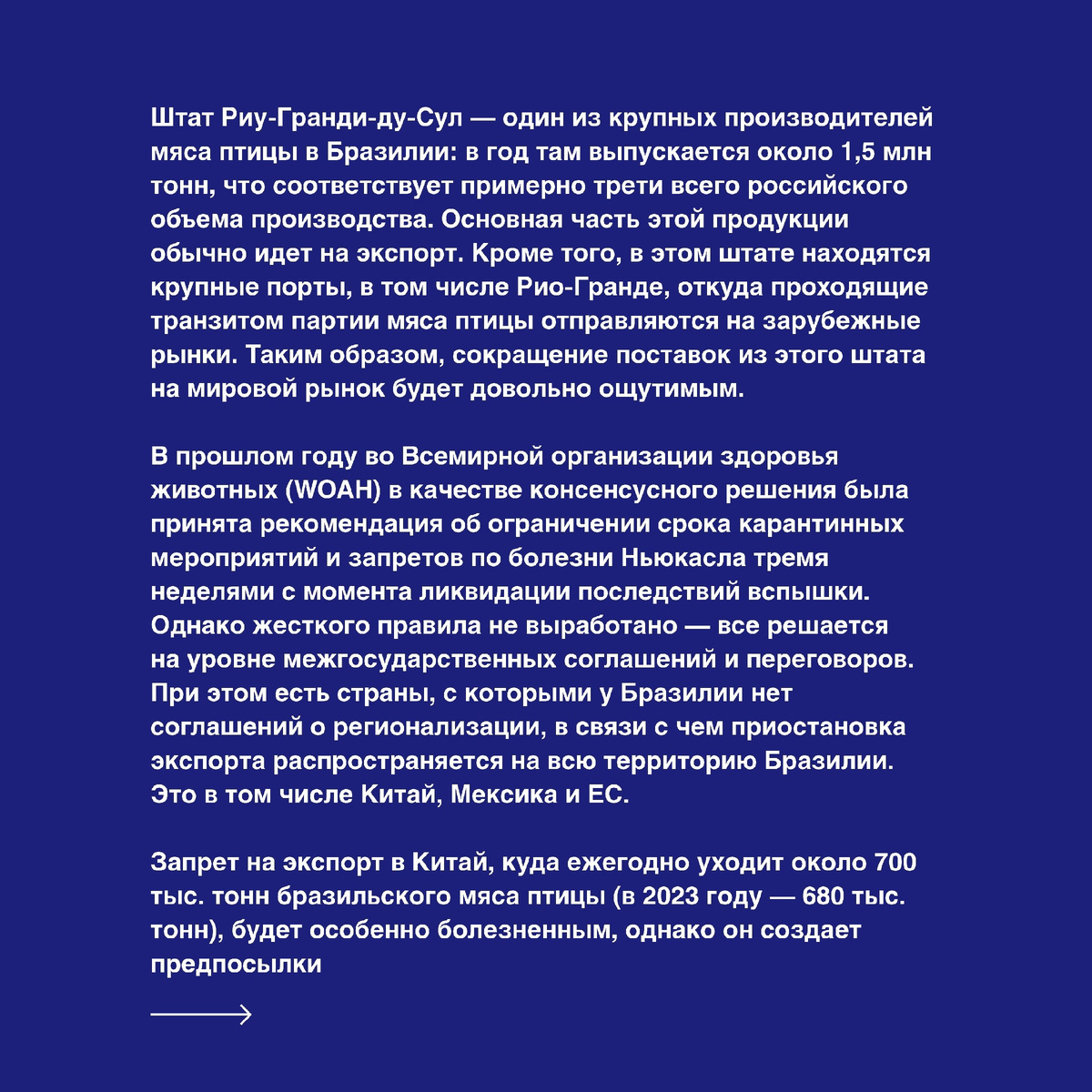 Штат Риу-Гранди-ду-Сул — один из крупных производителей мяса птицы в Бразилии: в год там выпускается около 1,5 млн тонн, что соответствует примерно трети всего российского объема производства. Основная часть этой продукции обычно идет на экспорт. Кроме того, в этом штате находятся крупные порты, в том числе Рио-Гранде, откуда проходящие транзитом партии мяса птицы отправляются на зарубежные рынки. Таким образом, сокращение поставок из этого штата на мировой рынок будет довольно ощутимым.

В прошлом году во Всемирной организации здоровья животных (WOAH) в качестве консенсусного решения была принята рекомендация об ограничении срока карантинных мероприятий и запретов по болезни Ньюкасла тремя неделями с момента ликвидации последствий вспышки. Однако жесткого правила не выработано — все решается на уровне межгосударственных соглашений и переговоров. При этом есть страны, с которыми у Бразилии нет соглашений о регионализации, в связи с чем приостановка экспорта распространяется на всю территорию Бразилии. Это в том числе Китай, Мексика и ЕС.

Запрет на экспорт в Китай, куда ежегодно уходит около 700 тыс. тонн бразильского мяса птицы (в 2023 году — 680 тыс. тонн), будет особенно болезненным, однако он создает предпосылки